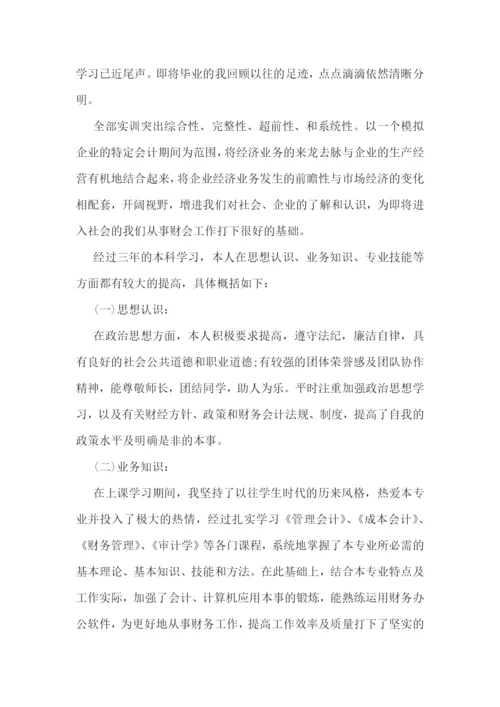 学习已近尾声。即将毕业的我回顾以往的足迹，点点滴滴依然清晰分明。

全部实训突出综合性、完整性、超前性、和系统性。以一个模拟企业的特定会计期间为范围，将经济业务的来龙去脉与企业的生产经营有机地结合起来，将企业经济业务发生的前瞻性与市场经济的变化相配套，开阔视野，增进我们对社会、企业的了解和认识，为即将进入社会的我们从事财会工作打下很好的基础。

经过三年的本科学习，本人在思想认识、业务知识、专业技能等方面都有较大的提高，具体概括如下：

(一)思想认识：

在政治思想方面，本人积极要求提高，遵守法纪，廉洁自律，具有良好的社会公共道德和职业道德;有较强的团体荣誉感及团队协作精神，能尊敬师长，团结同学，助人为乐。平时注重加强政治思想学习，以及有关财经方针、政策和财务会计法规、制度，提高了自我的政策水平及明确是非的本事。

(二)业务知识：

在上课学习期间，我坚持了以往学生时代的历来风格，热爱本专业并投入了极大的热情，经过扎实学习《管理会计》、《成本会计》、《财务管理》、《审计学》等各门课程，系统地掌握了本专业所必需的基本理论、基本知识、技能和方法。在此基础上，结合本专业特点及工作实际，加强了会计、计算机应用本事的锻炼，能熟练运用财务办公软件，为更好地从事财务工作，提高工作效率及质量打下了坚实的